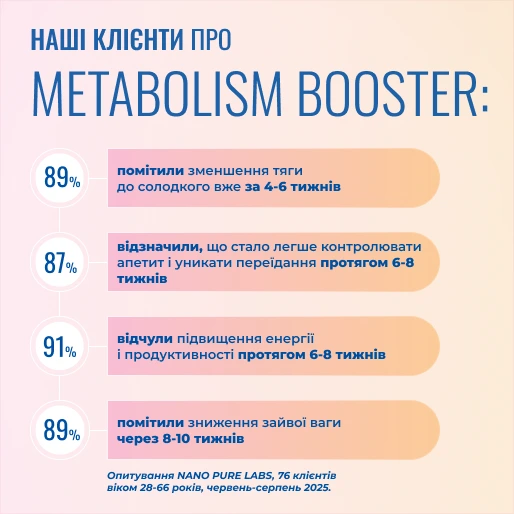 НАШІ КЛІЄНТИ ПРО
METABOLISM BOOSTER:

89%
помітили зменшення тяги до солодкого вже за 4-6 тижнів

87%
відзначили, що стало легше контролювати апетит і уникати переїдання протягом 6-8 тижнів

91%
відчули підвищення енергії і продуктивності протягом 6-8 тижнів

89%
помітили зниження зайвої ваги через 8-10 тижнів

Опитування NANO PURE LABS, 76 клієнтів віком 28-66 років, червень-серпень 2025.